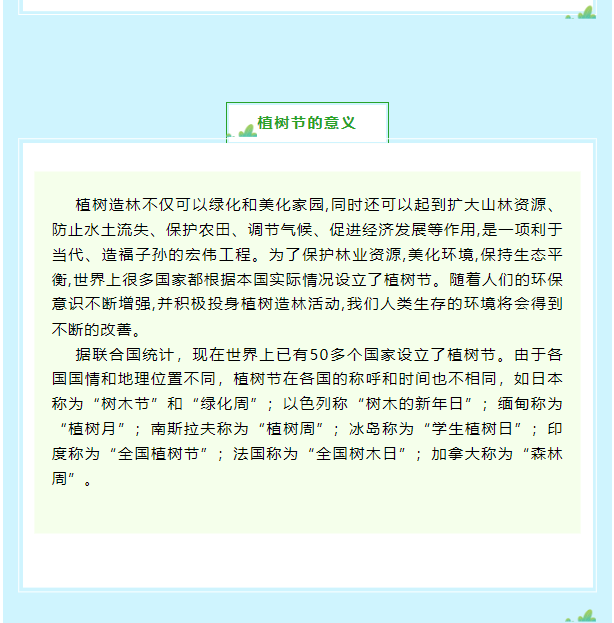 植树节的意义

植树造林不仅可以绿化和美化家园,同时还可以起到扩大山林资源、防止水土流失、保护农田、调节气候、促进经济发展等作用,是一项利于当代、造福子孙的宏伟工程。为了保护林业资源,美化环境,保持生态平衡,世界上很多国家都根据本国实际情况设立了植树节。随着人们的环保意识不断增强,并积极投身植树造林活动,我们人类生存的环境将会得到不断的改善。

据联合国统计，现在世界上已有50多个国家设立了植树节。由于各国国情和地理位置不同，植树节在各国的称呼和时间也不相同，如日本称为“树木节”和“绿化周”；以色列称“树木的新年日”；缅甸称为“植树月”；南斯拉夫称为“植树周”；冰岛称为“学生植树日”；印度称为“全国植树节”；法国称为“全国树木日”；加拿大称为“森林周”。